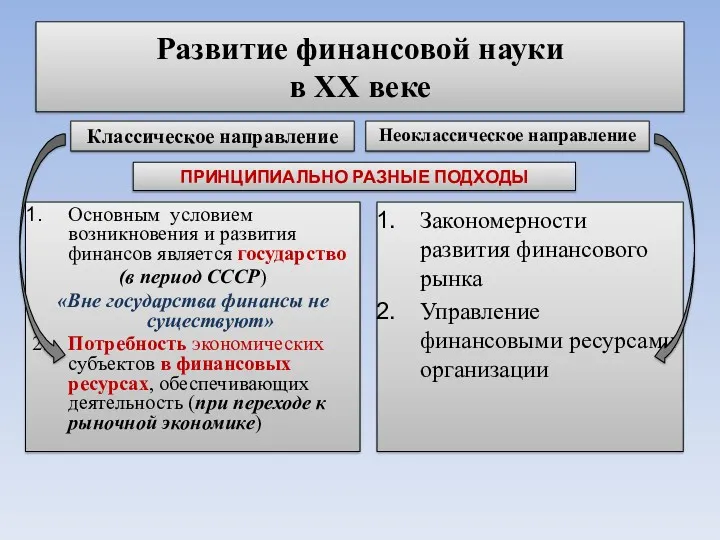 Развитие финансовой науки в XX веке

Классическое направление

Неоклассическое направление

ПРИНЦИПИАЛЬНО РАЗНЫЕ ПОДХОДЫ

1. Основным условием возникновения и развития финансов является государство (в период СССР)
«Вне государства финансы не существуют»
2. Потребность экономических субъектов в финансовых ресурсах, обеспечивающих деятельность (при переходе к рыночной экономике)

1. Закономерности развития финансового рынка
2. Управление финансовыми ресурсами организации